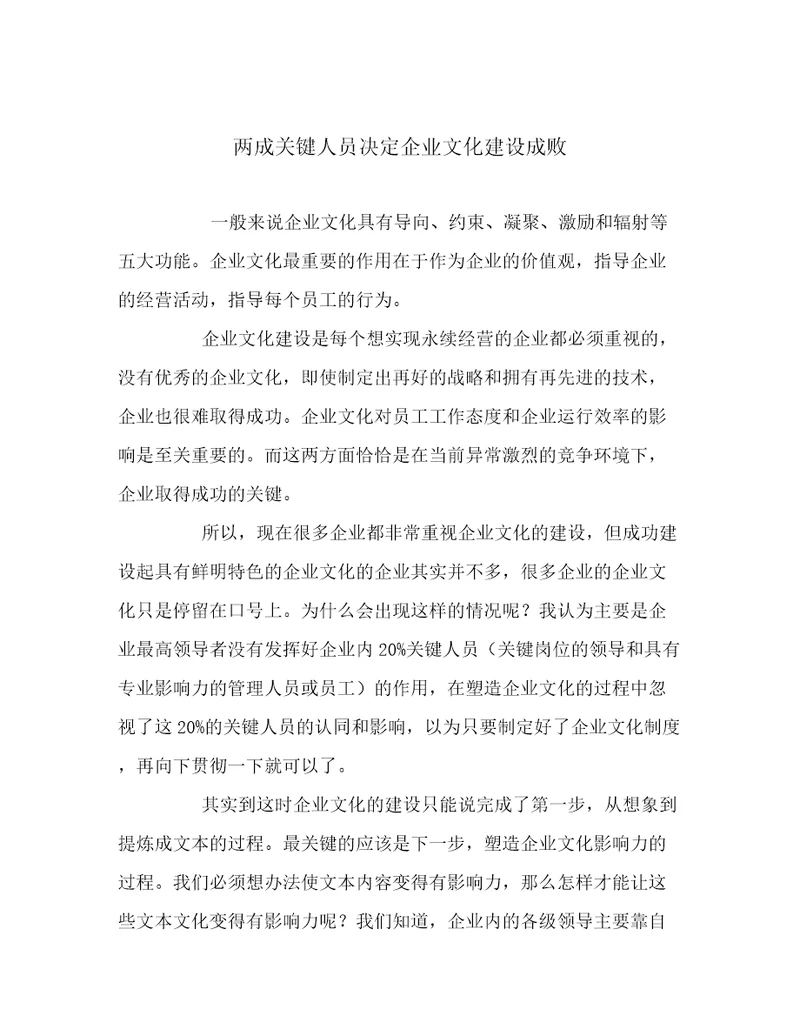 两成关键人员决定企业文化建设成败

一般来说企业文化具有导向、约束、凝聚、激励和辐射等五大功能。企业文化最重要的作用在于作为企业的价值观，指导企业的经营活动，指导每个员工的行为。

企业文化建设是每个想实现永续经营的企业都必须重视的，没有优秀的企业文化，即使制定出再好的战略和拥有再先进的技术，企业也很难取得成功。企业文化对员工工作态度和企业运行效率的影响是至关重要的。而这两方面恰恰是在当前异常激烈的竞争环境下，企业取得成功的关键。

所以，现在很多企业都非常重视企业文化的建设，但成功建设起具有鲜明特色的企业文化的企业其实并不多，很多企业的企业文化只是停留在口号上。为什么会出现这样的情况呢？我认为主要是企业最高领导者没有发挥好企业内 20%关键人员（关键岗位的领导和具有专业影响力的管理人员或员工）的作用，在塑造企业文化的过程中忽视了这 20%的关键人员的认同和影响，以为只要制定好了企业文化制度，再向下贯彻一下就可以了。

其实到这时企业文化的建设只能说完成了第一步，从想象到提炼成文本的过程。最关键的应该是下一步，塑造企业文化影响力的过程。我们必须想办法使文本内容变得有影响力，那么怎样才能让这些文本文化变得有影响力呢？我们知道，企业内的各级领导主要靠自